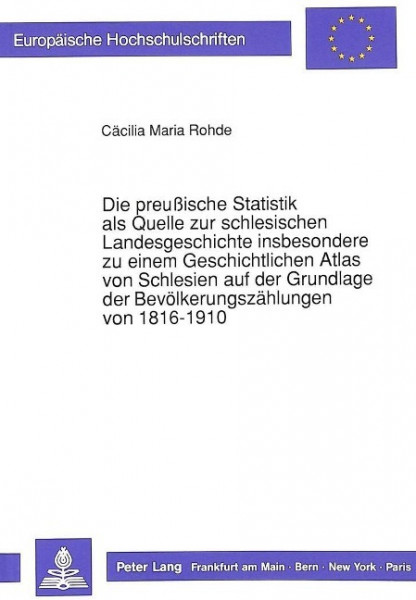 Europäische Hochschulschriften

Cäcilia Maria Rohde

Die preußische Statistik als Quelle zur schlesischen Landesgeschichte insbesondere zu einem Geschichtlichen Atlas von Schlesien auf der Grundlage der Bevölkerungszählungen von 1816-1910

Peter Lang Frankfurt am Main · Bern · New York · Paris